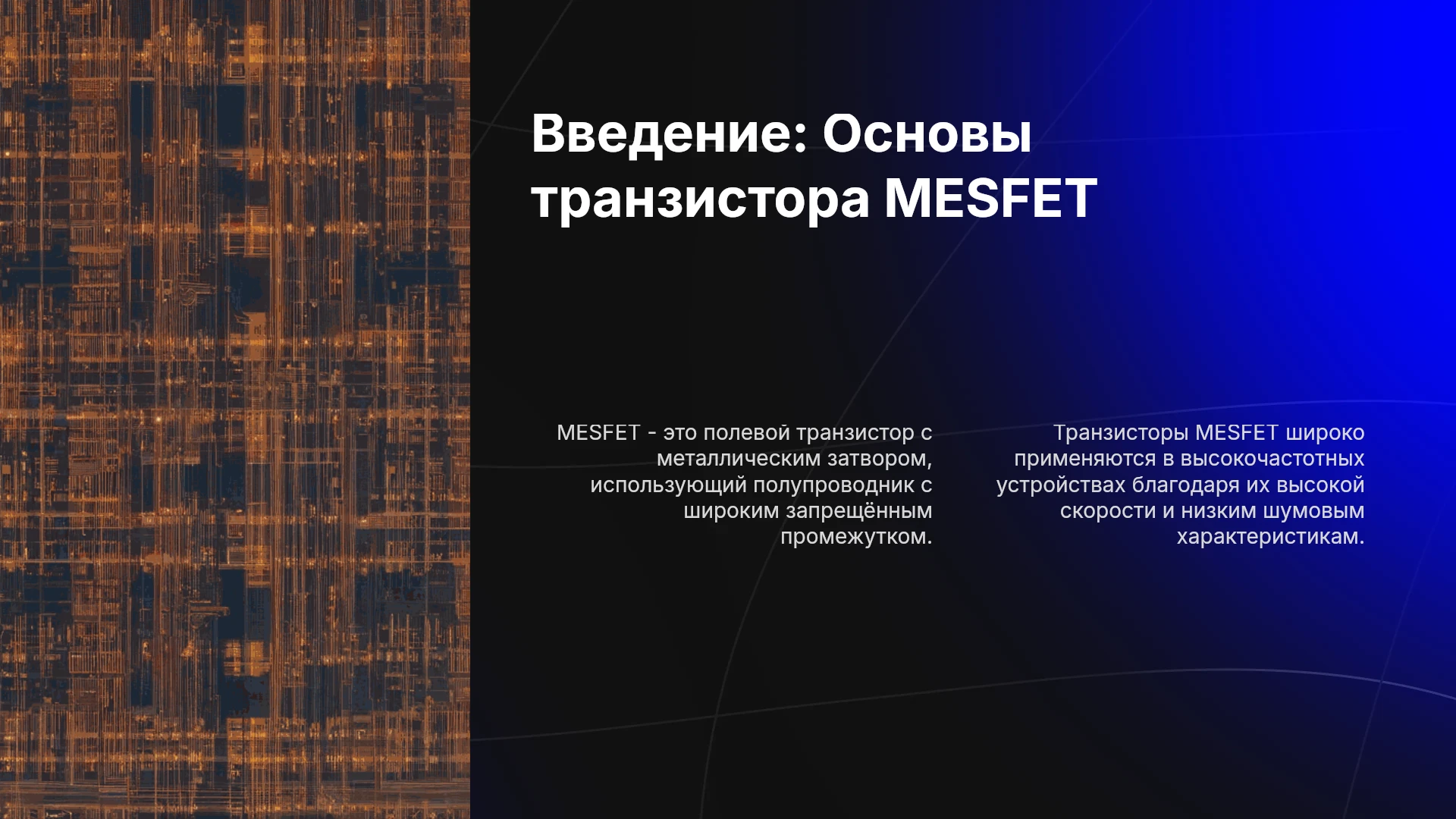 Введение: Основы транзистора MESFET

MESFET - это полевой транзистор с металлическим затвором, использующий полупроводник с широким запрещённым промежутком.

Транзисторы MESFET широко применяются в высокочастотных устройствах благодаря их высокой скорости и низким шумовым характеристикам.